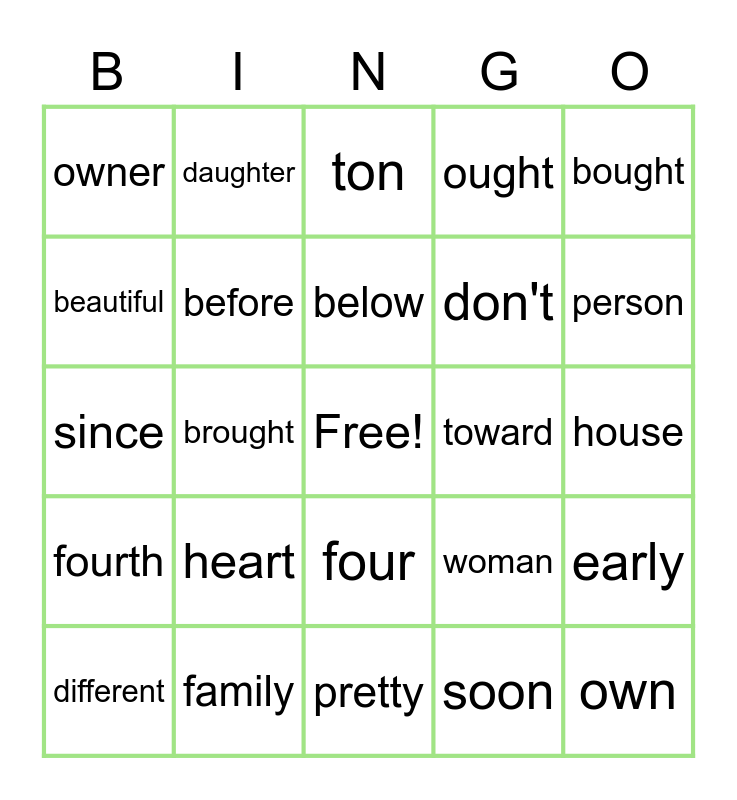 | B | I | N | G | O |
|---|---|---|---|---|
| owner | daughter | ton | ought | bought |
| beautiful | before | below | don't | person |
| since | brought | Free! | toward | house |
| fourth | heart | four | woman | early |
| different | family | pretty | soon | own |